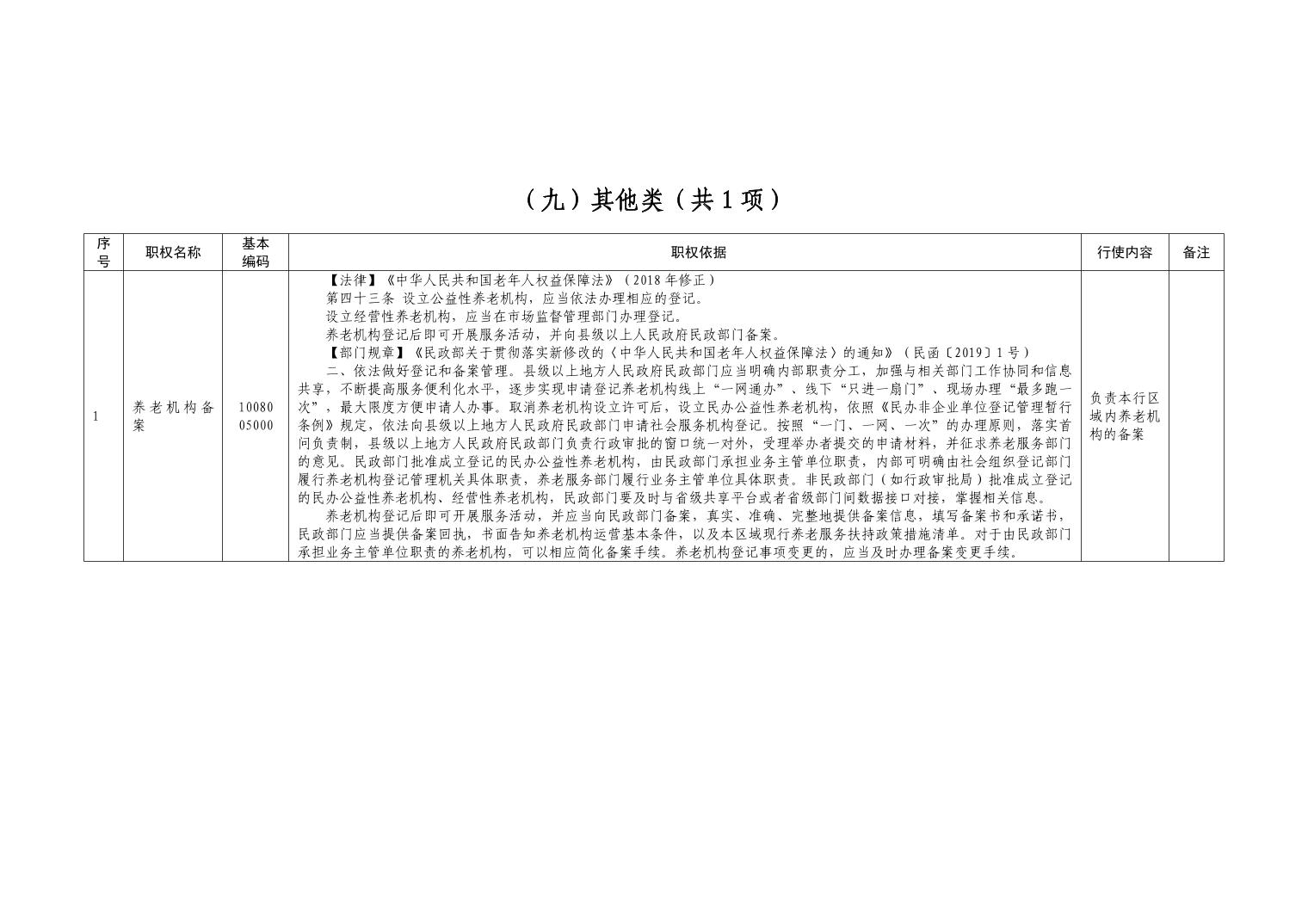 （九）其他类（共 1 项）

| 序号 | 职权名称 | 基本编码 | 职权依据 | 行使内容 | 备注 |
|---|---|---|---|---|---|
| 1 | 养老机构备案 | 1008005000 | 【法律】《中华人民共和国老年人权益保障法》（2018 年修正）<br>第四十三条 设立公益性养老机构，应当依法办理相应的登记。<br>设立经营性养老机构，应当在市场监督管理部门办理登记。<br>养老机构登记后即可开展服务活动，并向县级以上人民政府民政部门备案。<br>【部门规章】《民政部关于贯彻落实新修改的〈中华人民共和国老年人权益保障法〉的通知》（民函〔2019〕1 号）<br>二、依法做好登记和备案管理。县级以上地方人民政府民政部门应当明确内部职责分工，加强与相关部门工作协同和信息共享，不断提高服务便利化水平，逐步实现申请登记养老机构线上“一网通办”、线下“只进一扇门”、现场办理“最多跑一次”，最大限度方便申请人办事。取消养老机构设立许可后，设立民办公益性养老机构，依照《民办非企业单位登记管理暂行条例》规定，依法向县级以上地方人民政府民政部门申请社会服务机构登记。按照“一门、一网、一次”的办理原则，落实首问负责制，县级以上地方人民政府民政部门负责行政审批的窗口统一对外，受理举办者提交的申请材料，并征求养老服务部门的意见。民政部门批准成立登记的民办公益性养老机构，由民政部门承担业务主管单位职责，内部可明确由社会组织登记部门履行养老机构登记管理机关具体职责，养老服务部门履行业务主管单位具体职责。非民政部门（如行政审批局）批准成立登记的民办公益性养老机构、经营性养老机构，民政部门要及时与省级共享平台或者省级部门间数据接口对接，掌握相关信息。<br>养老机构登记后即可开展服务活动，并应当向民政部门备案，真实、准确、完整地提供备案信息，填写备案书和承诺书，民政部门应当提供备案回执，书面告知养老机构运营基本条件，以及本区域现行养老服务扶持政策措施清单。对于由民政部门承担业务主管单位职责的养老机构，可以相应简化备案手续。养老机构登记事项变更的，应当及时办理备案变更手续。 | 负责本行区域内养老机构的备案 | |